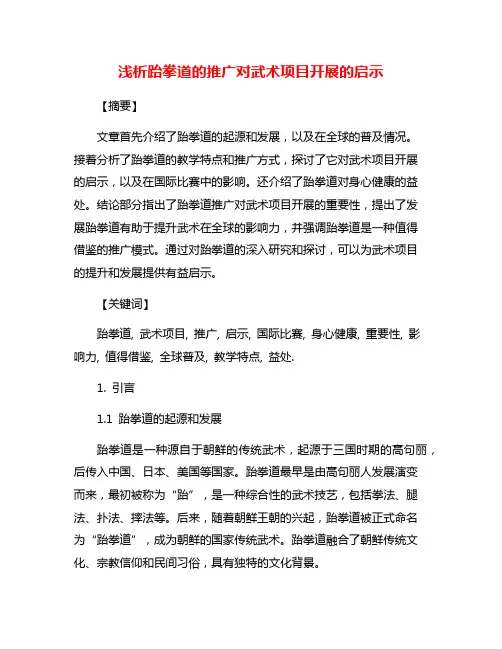 浅析跆拳道的推广对武术项目开展的启示

【摘要】

文章首先介绍了跆拳道的起源和发展，以及在全球的普及情况。接着分析了跆拳道的教学特点和推广方式，探讨了它对武术项目开展的启示，以及在国际比赛中的影响。还介绍了跆拳道对身心健康的益处。结论部分指出了跆拳道推广对武术项目开展的重要性，提出了发展跆拳道有助于提升武术在全球的影响力，并强调跆拳道是一种值得借鉴的推广模式。通过对跆拳道的深入研究和探讨，可以为武术项目的提升和发展提供有益启示。

【关键词】

跆拳道, 武术项目, 推广, 启示, 国际比赛, 身心健康, 重要性, 影响力, 值得借鉴, 全球普及, 教学特点, 益处.

1. 引言

1.1 跆拳道的起源和发展

跆拳道是一种源自于朝鲜的传统武术，起源于三国时期的高句丽，后传入中国、日本、美国等国家。跆拳道最早是由高句丽人发展演变而来，最初被称为“跆”，是一种综合性的武术技艺，包括拳法、腿法、扑法、摔法等。后来，随着朝鲜王朝的兴起，跆拳道被正式命名为“跆拳道”，成为朝鲜的国家传统武术。跆拳道融合了朝鲜传统文化、宗教信仰和民间习俗，具有独特的文化背景。